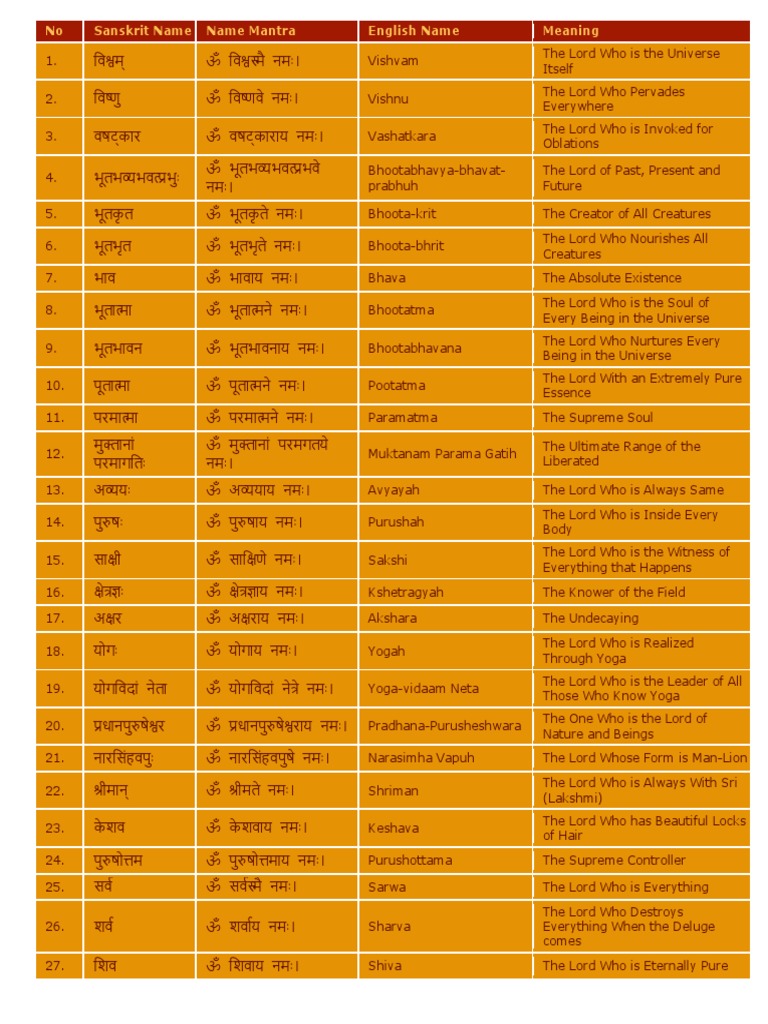 | No | Sanskrit Name | Name Mantra | English Name | Meaning |
|---|---|---|---|---|
| 1. | विश्वम् | ॐ विश्वस्मै नमः। | Vishvam | The Lord Who is the Universe Itself |
| 2. | विष्णु | ॐ विष्णवे नमः। | Vishnu | The Lord Who Pervades Everywhere |
| 3. | वषट्कार | ॐ वषट्काराय नमः। | Vashatkara | The Lord Who is Invoked for Oblations |
| 4. | भूतभव्यभवत्प्रभुः | ॐ भूतभव्यभवत्प्रभवे नमः। | Bhootabhavya-bhavat-prabhuh | The Lord of Past, Present and Future |
| 5. | भूतकृत | ॐ भूतकृते नमः। | Bhoota-krit | The Creator of All Creatures |
| 6. | भूतभृत | ॐ भूतभृते नमः। | Bhoota-bhrit | The Lord Who Nourishes All Creatures |
| 7. | भाव | ॐ भावाय नमः। | Bhava | The Absolute Existence |
| 8. | भूतात्मा | ॐ भूतात्मने नमः। | Bhootatma | The Lord Who is the Soul of Every Being in the Universe |
| 9. | भूतभावन | ॐ भूतभावनाय नमः। | Bhootabhavana | The Lord Who Nurtures Every Being in the Universe |
| 10. | पूतात्मा | ॐ पूतात्मने नमः। | Pootatma | The Lord With an Extremely Pure Essence |
| 11. | परमात्मा | ॐ परमात्मने नमः। | Paramatma | The Supreme Soul |
| 12. | मुक्तानां परमागतिः | ॐ मुक्तानां परमगतये नमः। | Muktanam Parama Gatih | The Ultimate Range of the Liberated |
| 13. | अव्ययः | ॐ अव्ययाय नमः। | Avyayah | The Lord Who is Always Same |
| 14. | पुरुषः | ॐ पुरुषाय नमः। | Purushah | The Lord Who is Inside Every Body |
| 15. | साक्षी | ॐ साक्षिणे नमः। | Sakshi | The Lord Who is the Witness of Everything that Happens |
| 16. | क्षेत्रज्ञः | ॐ क्षेत्रज्ञाय नमः। | Kshetragyah | The Knower of the Field |
| 17. | अक्षर | ॐ अक्षराय नमः। | Akshara | The Undecaying |
| 18. | योगः | ॐ योगाय नमः। | Yogah | The Lord Who is Realized Through Yoga |
| 19. | योगविदां नेता | ॐ योगविदां नेत्रे नमः। | Yoga-vidaam Neta | The Lord Who is the Leader of All Those Who Know Yoga |
| 20. | प्रधानपुरुषेश्वर | ॐ प्रधानपुरुषेश्वराय नमः। | Pradhana-Purusheshwara | The One Who is the Lord of Nature and Beings |
| 21. | नारसिंहवपुः | ॐ नारसिंहवपुषे नमः। | Narasimha Vapuh | The Lord Whose Form is Man-Lion |
| 22. | श्रीमान् | ॐ श्रीमते नमः। | Shriman | The Lord Who is Always With Sri (Lakshmi) |
| 23. | केशव | ॐ केशवाय नमः। | Keshava | The Lord Who has Beautiful Locks of Hair |
| 24. | पुरुषोत्तम | ॐ पुरुषोत्तमाय नमः। | Purushottama | The Supreme Controller |
| 25. | सर्व | ॐ सर्वस्मै नमः। | Sarwa | The Lord Who is Everything |
| 26. | शर्व | ॐ शर्वाय नमः। | Sharva | The Lord Who Destroys Everything When the Deluge comes |
| 27. | शिव | ॐ शिवाय नमः। | Shiva | The Lord Who is Eternally Pure |